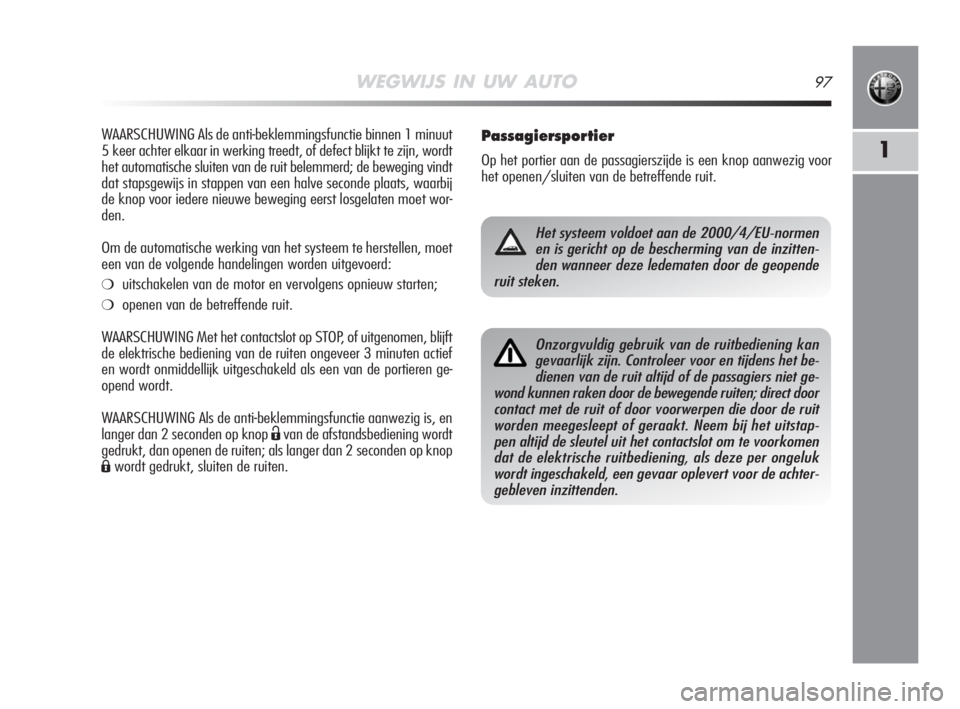 WEGWIJS IN UW AUTO

97

1

WAARSCHUWING Als de anti-beklemmingsfunctie binnen 1 minuut 5 keer achter elkaar in werking treedt, of defect blijkt te zijn, wordt het automatische sluiten van de ruit belemmerd; de beweging vindt dat stapsgewijs in stappen van een halve seconde plaats, waarbij de knop voor iedere nieuwe beweging eerst losgelaten moet worden.

Om de automatische werking van het systeem te herstellen, moet een van de volgende handelingen worden uitgevoerd:

❍ uitschakelen van de motor en vervolgens opnieuw starten;

❍ openen van de betreffende ruit.

WAARSCHUWING Met het contactslot op STOP, of uitgenomen, blijft de elektrische bediening van de ruiten ongeveer 3 minuten actief en wordt onmiddellijk uitgeschakeld als een van de portieren geopend wordt.

WAARSCHUWING Als de anti-beklemmingsfunctie aanwezig is, en langer dan 2 seconden op knop van de afstandsbediening wordt gedrukt, dan openen de ruiten; als langer dan 2 seconden op knop wordt gedrukt, sluiten de ruiten.

Passagiersportier

Op het portier aan de passagierszijde is een knop aanwezig voor het openen/sluiten van de betreffende ruit.

Het systeem voldoet aan de 2000/4/EU-normen en is gericht op de bescherming van de inzittenden wanneer deze ledematen door de geopende ruit steken.

Onzorgvuldig gebruik van de ruitbediening kan gevaarlijk zijn. Controleer voor en tijdens het bedienen van de ruit altijd of de passagiers niet gewond kunnen raken door de bewegende ruiten; direct door contact met de ruit of door voorwerpen die door de ruit worden meegesleept of geraakt. Neem bij het uitstappen altijd de sleutel uit het contactslot om te voorkomen dat de elektrische ruitbediening, als deze per ongeluk wordt ingeschakeld, een gevaar oplevert voor de achtergebleven inzittenden.

carmanualsonline.info